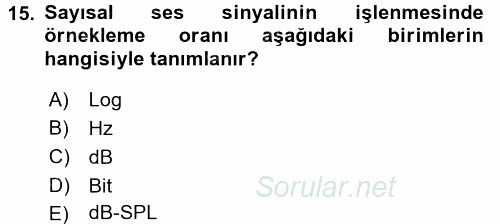 15. Sayısal ses sinyalinin işlenmesinde örnekleme oranı aşağıdaki birimlerin hangisiyle tanımlanır?

A) Log
B) Hz
C) dB
D) Bit
E) dB-SPL

Sorular.net